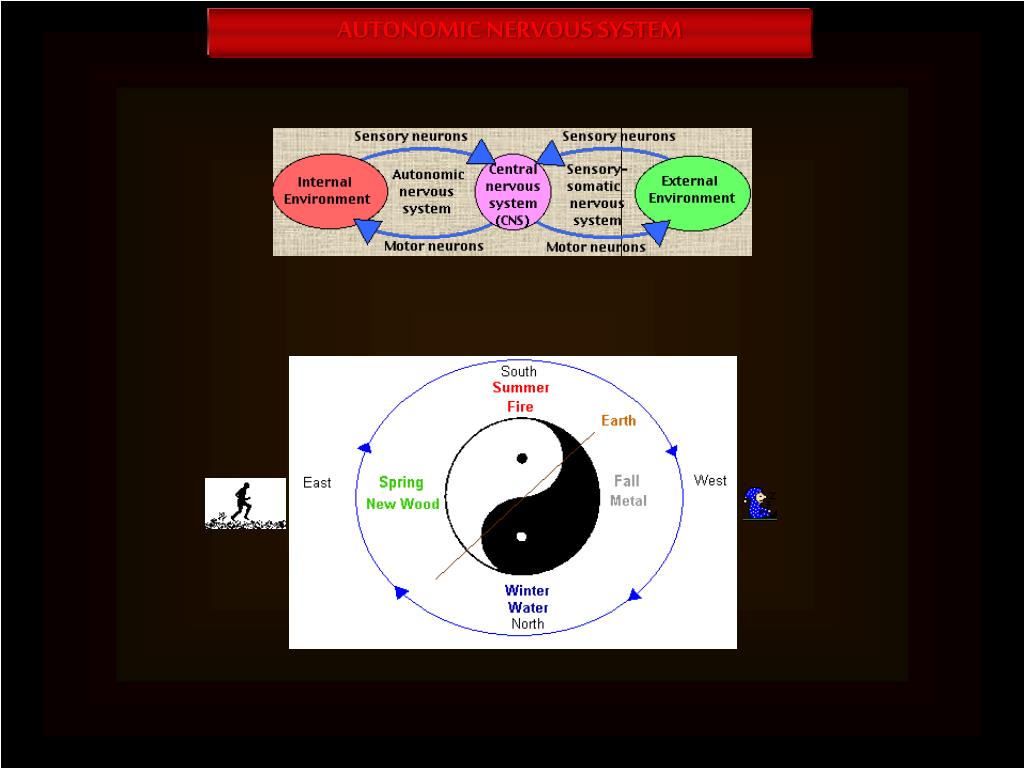 AUTONOMIC NERVOUS SYSTEM

Sensory neurons
Sensory neurons
Internal Environment
Autonomic nervous system
Central nervous system (CNS)
Sensory-somatic nervous system
External Environment
Motor neurons
Motor neurons

South
Summer
Fire
Earth
East
Spring
New Wood
Fall
Metal
West
Winter
Water
North